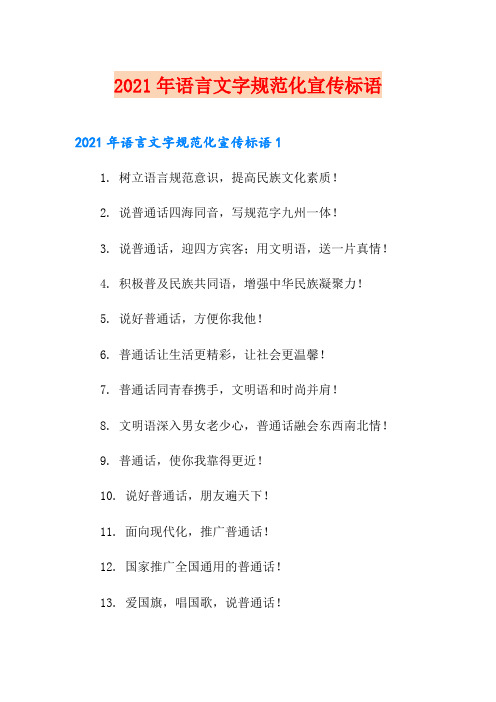 2021 年语言文字规范化宣传标语

2021 年语言文字规范化宣传标语 1

1. 树立语言规范意识，提高民族文化素质！

2. 说普通话四海同音，写规范字九州一体！

3. 说普通话，迎四方宾客；用文明语，送一片真情！

4. 积极普及民族共同语，增强中华民族凝聚力！

5. 说好普通话，方便你我他！

6. 普通话让生活更精彩，让社会更温馨！

7. 普通话同青春携手，文明语和时尚并肩！

8. 文明语深入男女老少心，普通话融会东西南北情！

9. 普通话，使你我靠得更近！

10. 说好普通话，朋友遍天下！

11. 面向现代化，推广普通话！

12. 国家推广全国通用的普通话！

13. 爱国旗，唱国歌，说普通话！